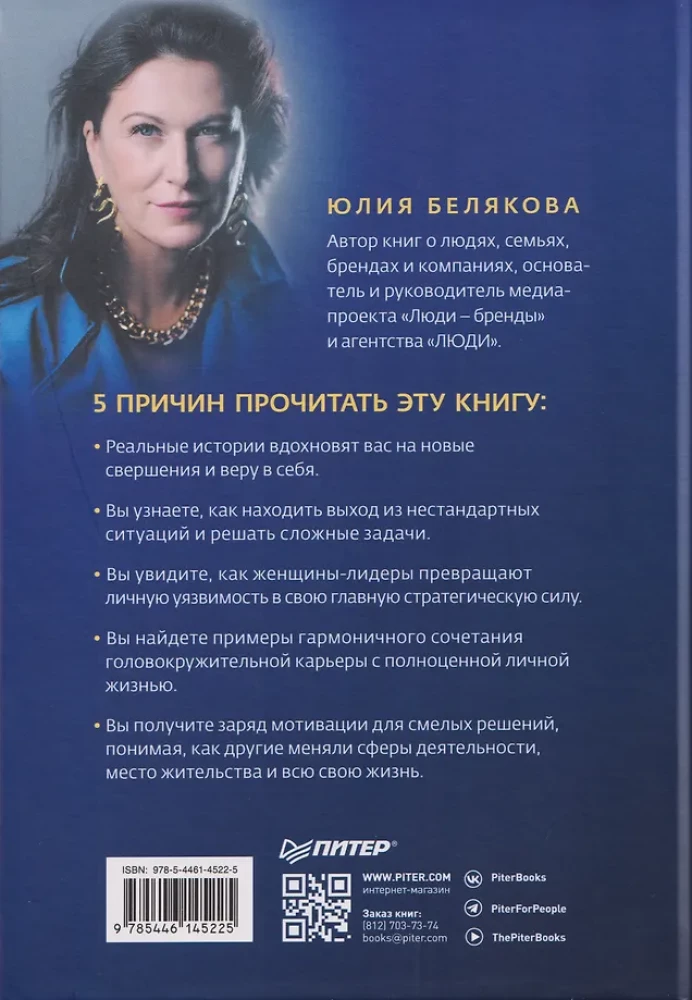 ЮЛИЯ БЕЛЯКОВА

Автор книг о людях, семьях, брендах и компаниях, основатель и руководитель медиапроекта «Люди – бренды» и агентства «ЛЮДИ».

5 ПРИЧИН ПРОЧИТАТЬ ЭТУ КНИГУ:

• Реальные истории вдохновят вас на новые свершения и веру в себя.

• Вы узнаете, как находить выход из нестандартных ситуаций и решать сложные задачи.

• Вы увидите, как женщины-лидеры превращают личную уязвимость в свою главную стратегическую силу.

• Вы найдете примеры гармоничного сочетания головокружительной карьеры с полноценной личной жизнью.

• Вы получите заряд мотивации для смелых решений, понимая, как другие меняли сферы деятельности, место жительства и всю свою жизнь.

ПИТЕР®

ISBN: 978-5-4461-4522-5

9 785446 145225

WWW.PITER.COM
интернет-магазин

Заказ книг:
(812) 703-73-74
books@piter.com

PiterBooks

PiterForPeople

ThePiterBooks